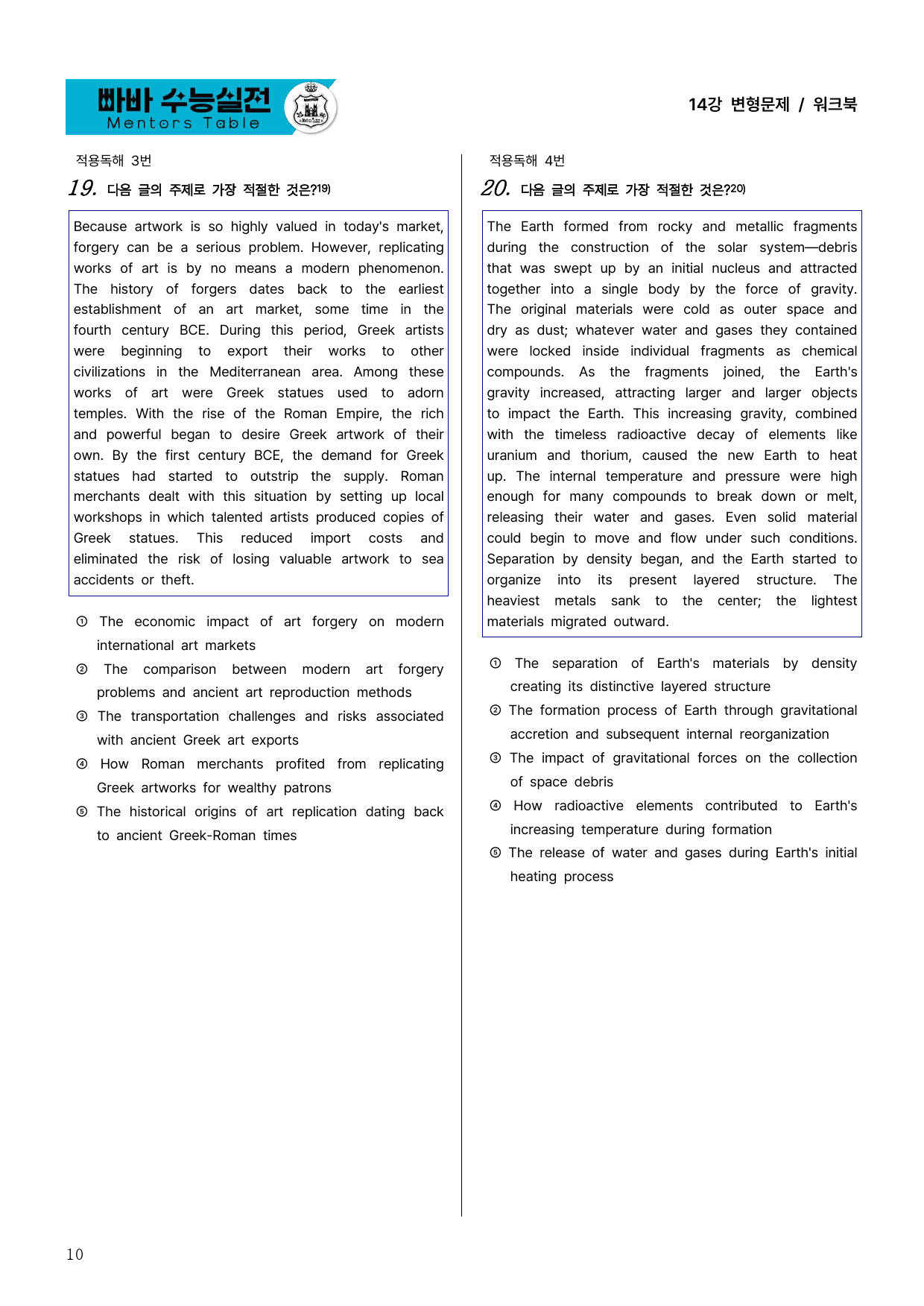 빠바 수능실전
Mentors Table

14강 변형문제 / 워크북

적용독해 3번

19. 다음 글의 주제로 가장 적절한 것은?$^{19)}$

Because artwork is so highly valued in today's market, forgery can be a serious problem. However, replicating works of art is by no means a modern phenomenon. The history of forgers dates back to the earliest establishment of an art market, some time in the fourth century BCE. During this period, Greek artists were beginning to export their works to other civilizations in the Mediterranean area. Among these works of art were Greek statues used to adorn temples. With the rise of the Roman Empire, the rich and powerful began to desire Greek artwork of their own. By the first century BCE, the demand for Greek statues had started to outstrip the supply. Roman merchants dealt with this situation by setting up local workshops in which talented artists produced copies of Greek statues. This reduced import costs and eliminated the risk of losing valuable artwork to sea accidents or theft.

① The economic impact of art forgery on modern international art markets
② The comparison between modern art forgery problems and ancient art reproduction methods
③ The transportation challenges and risks associated with ancient Greek art exports
④ How Roman merchants profited from replicating Greek artworks for wealthy patrons
⑤ The historical origins of art replication dating back to ancient Greek-Roman times

적용독해 4번

20. 다음 글의 주제로 가장 적절한 것은?$^{20)}$

The Earth formed from rocky and metallic fragments during the construction of the solar system—debris that was swept up by an initial nucleus and attracted together into a single body by the force of gravity. The original materials were cold as outer space and dry as dust; whatever water and gases they contained were locked inside individual fragments as chemical compounds. As the fragments joined, the Earth's gravity increased, attracting larger and larger objects to impact the Earth. This increasing gravity, combined with the timeless radioactive decay of elements like uranium and thorium, caused the new Earth to heat up. The internal temperature and pressure were high enough for many compounds to break down or melt, releasing their water and gases. Even solid material could begin to move and flow under such conditions. Separation by density began, and the Earth started to organize into its present layered structure. The heaviest metals sank to the center; the lightest materials migrated outward.

① The separation of Earth's materials by density creating its distinctive layered structure
② The formation process of Earth through gravitational accretion and subsequent internal reorganization
③ The impact of gravitational forces on the collection of space debris
④ How radioactive elements contributed to Earth's increasing temperature during formation
⑤ The release of water and gases during Earth's initial heating process

10